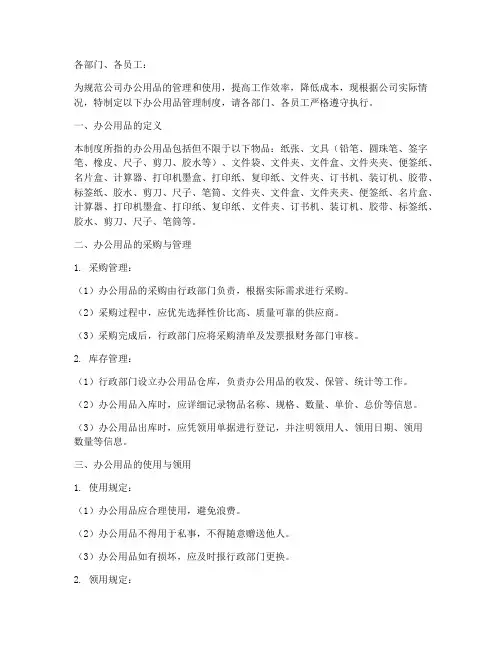 各部门、各员工：

为规范公司办公用品的管理和使用，提高工作效率，降低成本，现根据公司实际情况，特制定以下办公用品管理制度，请各部门、各员工严格遵守执行。

一、办公用品的定义

本制度所指的办公用品包括但不限于以下物品：纸张、文具（铅笔、圆珠笔、签字笔、橡皮、尺子、剪刀、胶水等）、文件袋、文件夹、文件盒、文件夹夹、便签纸、名片盒、计算器、打印机墨盒、打印纸、复印纸、文件夹、订书机、装订机、胶带、标签纸、胶水、剪刀、尺子、笔筒、文件夹、文件盒、文件夹夹、便签纸、名片盒、计算器、打印机墨盒、打印纸、复印纸、文件夹、订书机、装订机、胶带、标签纸、胶水、剪刀、尺子、笔筒等。

二、办公用品的采购与管理

1. 采购管理：

（1）办公用品的采购由行政部门负责，根据实际需求进行采购。

（2）采购过程中，应优先选择性价比高、质量可靠的供应商。

（3）采购完成后，行政部门应将采购清单及发票报财务部门审核。

2. 库存管理：

（1）行政部门设立办公用品仓库，负责办公用品的收发、保管、统计等工作。

（2）办公用品入库时，应详细记录物品名称、规格、数量、单价、总价等信息。

（3）办公用品出库时，应凭领用单据进行登记，并注明领用人、领用日期、领用数量等信息。

三、办公用品的使用与领用

1. 使用规定：

（1）办公用品应合理使用，避免浪费。

（2）办公用品不得用于私事，不得随意赠送他人。

（3）办公用品如有损坏，应及时报行政部门更换。

2. 领用规定：